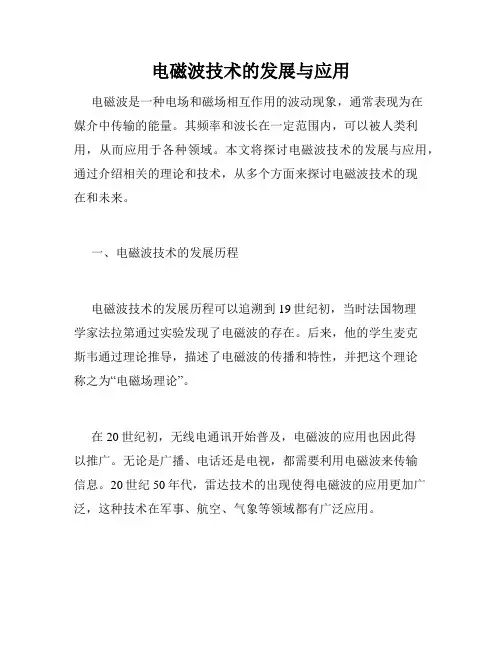 电磁波技术的发展与应用

电磁波是一种电场和磁场相互作用的波动现象，通常表现为在媒介中传输的能量。其频率和波长在一定范围内，可以被人类利用，从而应用于各种领域。本文将探讨电磁波技术的发展与应用，通过介绍相关的理论和技术，从多个方面来探讨电磁波技术的现在和未来。

一、电磁波技术的发展历程

电磁波技术的发展历程可以追溯到19世纪初，当时法国物理学家法拉第通过实验发现了电磁波的存在。后来，他的学生麦克斯韦通过理论推导，描述了电磁波的传播和特性，并把这个理论称之为“电磁场理论”。

在20世纪初，无线电通讯开始普及，电磁波的应用也因此得以推广。无论是广播、电话还是电视，都需要利用电磁波来传输信息。20世纪50年代，雷达技术的出现使得电磁波的应用更加广泛，这种技术在军事、航空、气象等领域都有广泛应用。